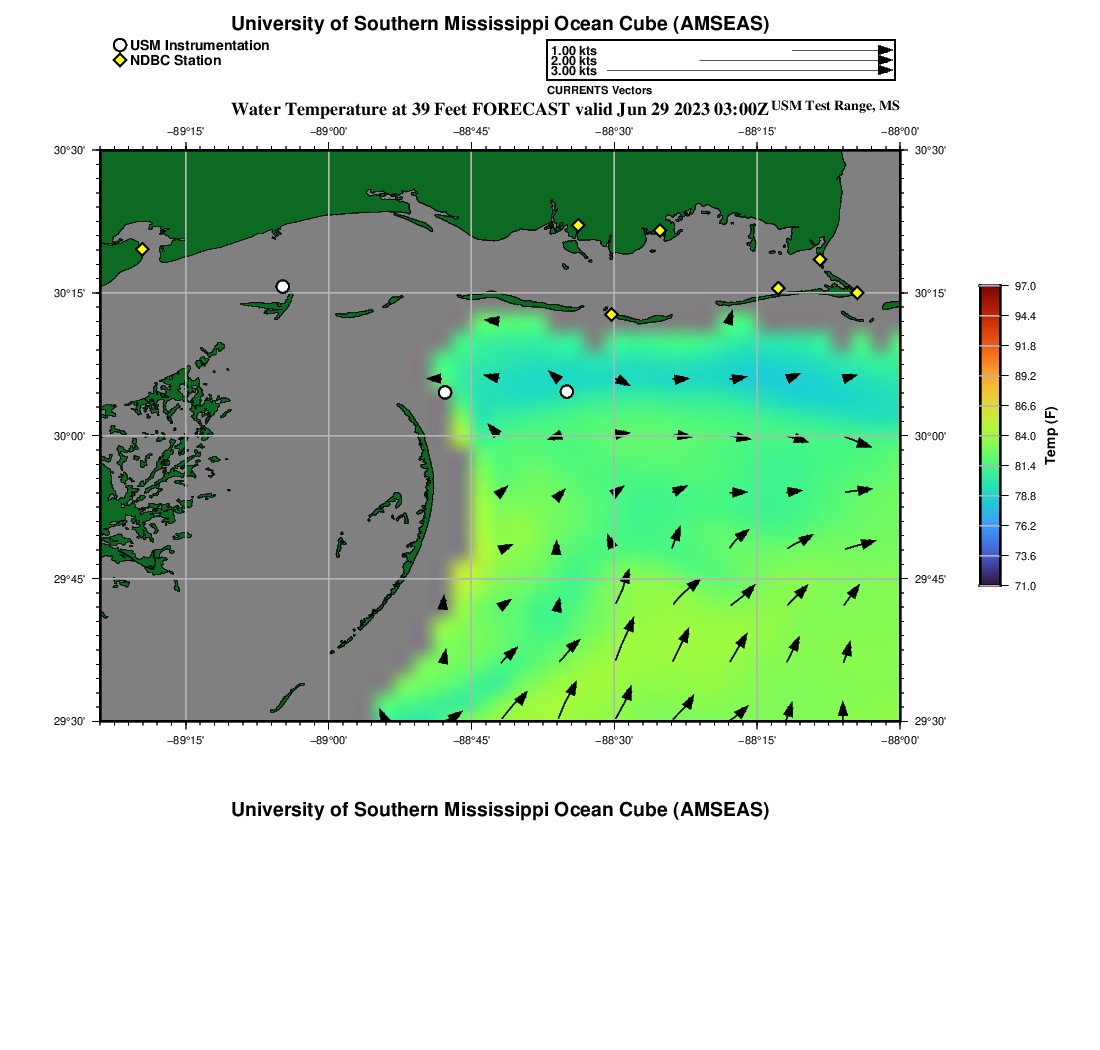 University of Southern Mississippi Ocean Cube (AMSEAS)

USM Instrumentation
NDBC Station

1.00 kts
2.00 kts
3.00 kts
CURRENTS Vectors

Water Temperature at 39 Feet FORECAST valid Jun 29 2023 03:00Z USM Test Range, MS

−89°15' −89°00' −88°45' −88°30' −88°15' −88°00'

30°30' 30°15' 30°00' 29°45' 29°30'

30°30' 30°15' 30°00' 29°45' 29°30'

−89°15' −89°00' −88°45' −88°30' −88°15' −88°00'

97.0
94.4
91.8
89.2
86.6
84.0
81.4
78.8
76.2
73.6
71.0
Temp (F)

University of Southern Mississippi Ocean Cube (AMSEAS)